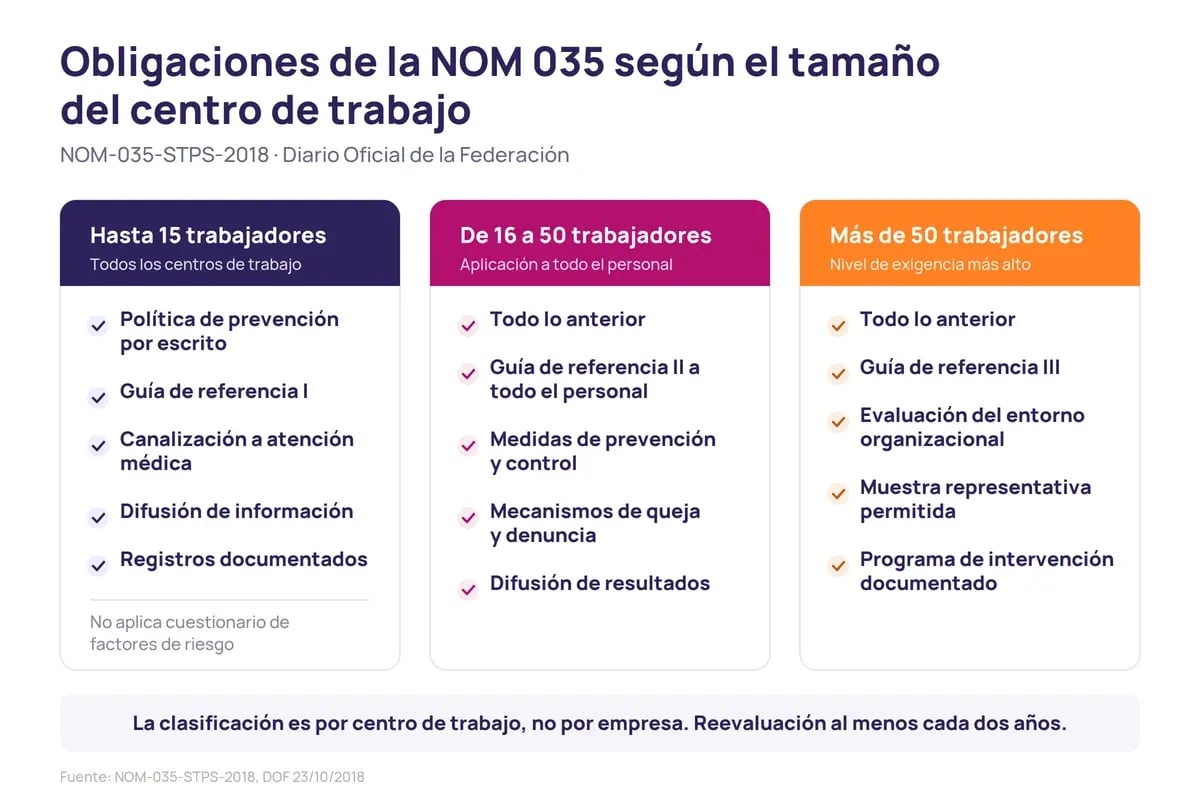 Obligaciones de la NOM 035 según el tamaño del centro de trabajo

NOM-035-STPS-2018 · Diario Oficial de la Federación

Hasta 15 trabajadores
Todos los centros de trabajo

Política de prevención por escrito

Guía de referencia I

Canalización a atención médica

Difusión de información

Registros documentados

No aplica cuestionario de factores de riesgo

De 16 a 50 trabajadores
Aplicación a todo el personal

Todo lo anterior

Guía de referencia II a todo el personal

Medidas de prevención y control

Mecanismos de queja y denuncia

Difusión de resultados

Más de 50 trabajadores
Nivel de exigencia más alto

Todo lo anterior

Guía de referencia III

Evaluación del entorno organizacional

Muestra representativa permitida

Programa de intervención documentado

La clasificación es por centro de trabajo, no por empresa. Reevaluación al menos cada dos años.

Fuente: NOM-035-STPS-2018, DOF 23/10/2018